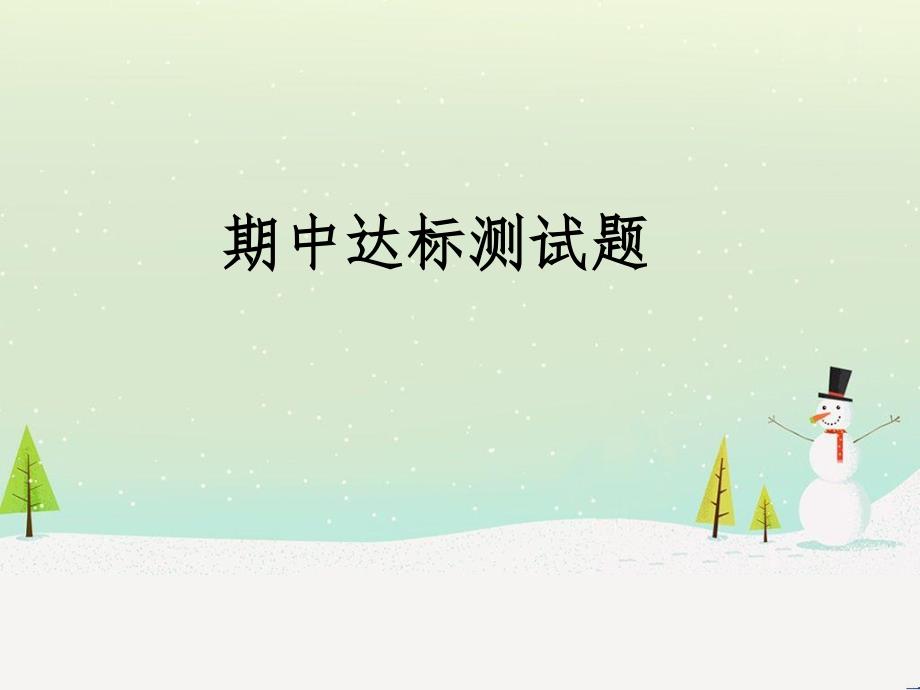 期中达标测试题